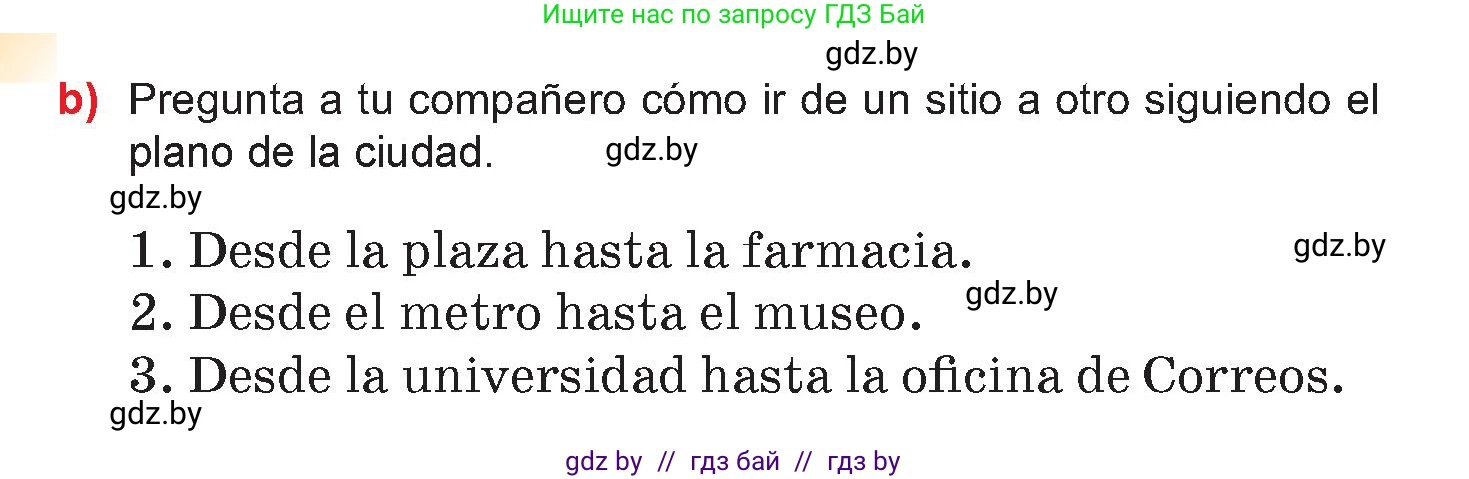 Ищите нас по запросу ГДЗ Бай

gdz.by

b) Pregunta a tu compañero cómo ir de un sitio a otro siguiendo el plano de la ciudad. gdz.by

gdz.by

1. Desde la plaza hasta la farmacia. gdz.by

2. Desde el metro hasta el museo. gdz.by

3. Desde la universidad hasta la oficina de Correos.

gdz.by

gdz by // гдз бай // гдз by